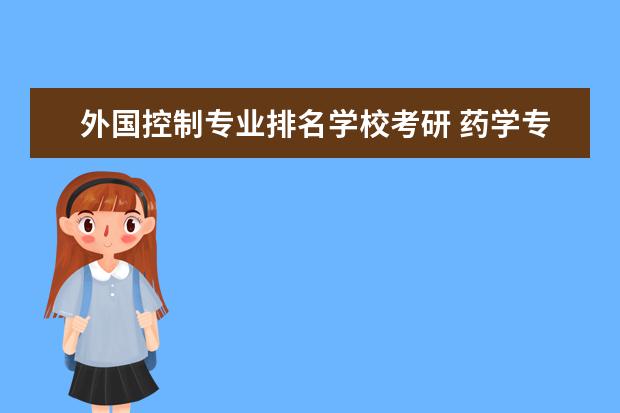 外国控制专业排名学校考研 药学专